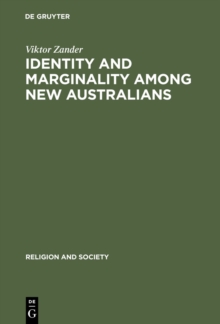 DE GRUYTER

Viktor Zander

IDENTITY AND MARGINALITY AMONG NEW AUSTRALIANS

RELIGION AND SOCIETY

DE
G